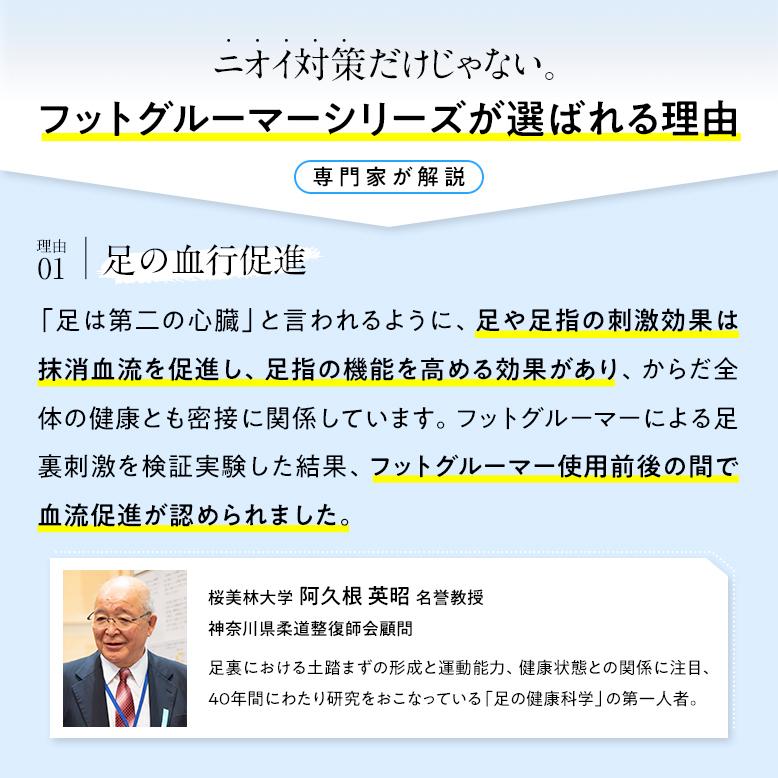 ニオイ対策だけじゃない。
フットグルーマーシリーズが選ばれる理由

専門家が解説

理由
01
足の血行促進

「足は第二の心臓」と言われるように、足や足指の刺激効果は抹消血流を促進し、足指の機能を高める効果があり、からだ全体の健康とも密接に関係しています。フットグルーマーによる足裏刺激を検証実験した結果、フットグルーマー使用前後の間で血流促進が認められました。

桜美林大学 阿久根 英昭 名誉教授
神奈川県柔道整復師会顧問

足裏における土踏まずの形成と運動能力、健康状態との関係に注目、40年間にわたり研究をおこなっている「足の健康科学」の第一人者。